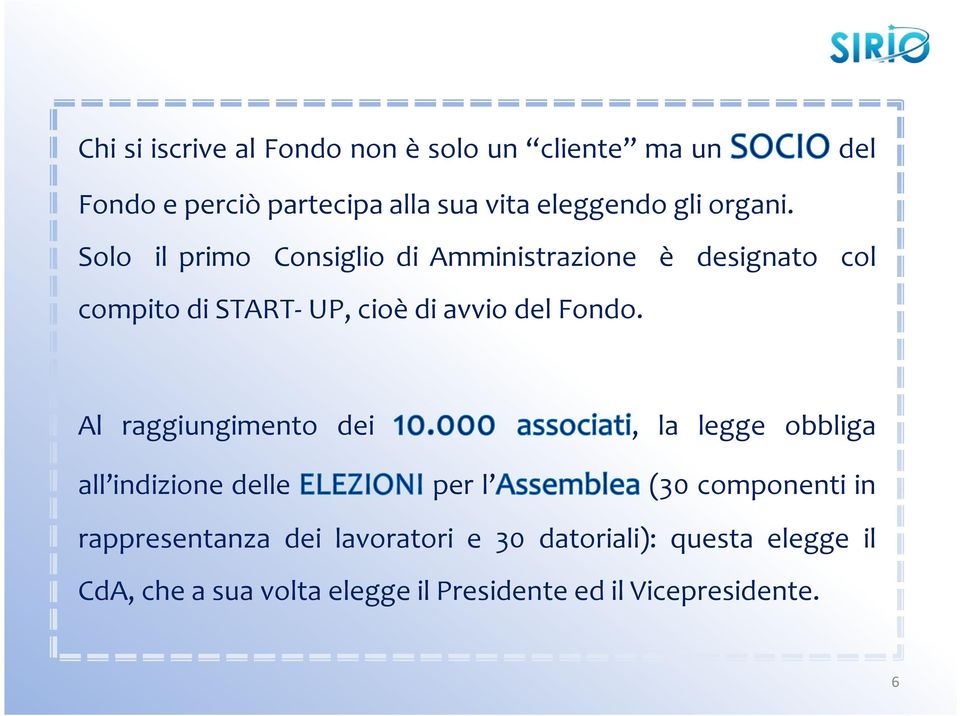 SIRIO

Chi si iscrive al Fondo non è solo un “cliente” ma un SOCIO del Fondo e perciò partecipa alla sua vita eleggendo gli organi. Solo il primo Consiglio di Amministrazione è designato col compito di START- UP, cioè di avvio del Fondo.

Al raggiungimento dei 10.000 associati, la legge obbliga all’indizione delle ELEZIONI per l’Assemblea (30 componenti in rappresentanza dei lavoratori e 30 datoriali): questa elegge il CdA, che a sua volta elegge il Presidente ed il Vicepresidente.

6